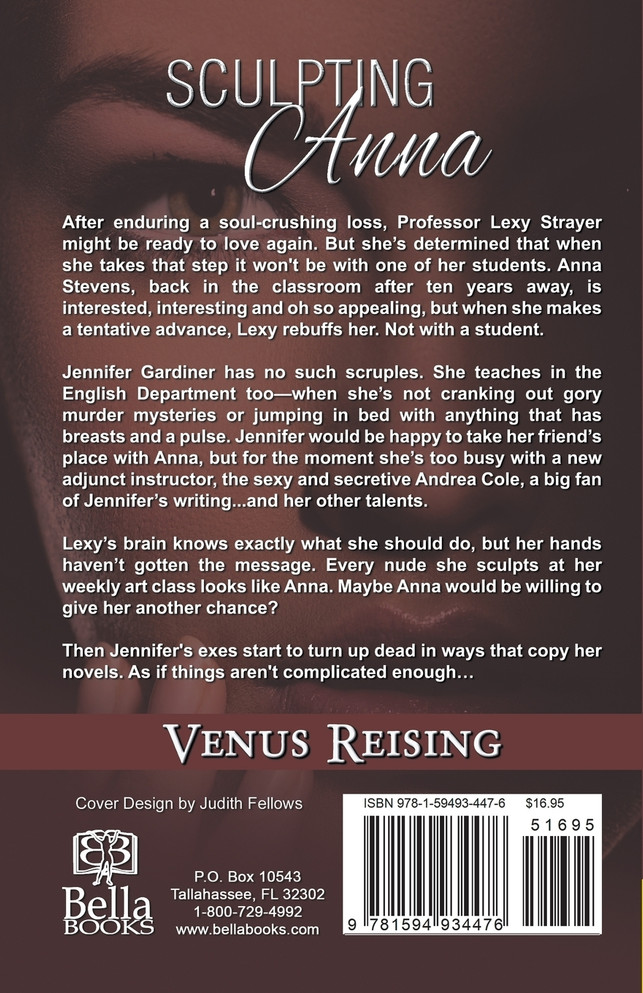 SCULPTING
Anna

After enduring a soul-crushing loss, Professor Lexy Strayer might be ready to love again. But she's determined that when she takes that step it won't be with one of her students. Anna Stevens, back in the classroom after ten years away, is interested, interesting and oh so appealing, but when she makes a tentative advance, Lexy rebuffs her. Not with a student.

Jennifer Gardiner has no such scruples. She teaches in the English Department too—when she's not cranking out gory murder mysteries or jumping in bed with anything that has breasts and a pulse. Jennifer would be happy to take her friend's place with Anna, but for the moment she's too busy with a new adjunct instructor, the sexy and secretive Andrea Cole, a big fan of Jennifer's writing...and her other talents.

Lexy's brain knows exactly what she should do, but her hands haven't gotten the message. Every nude she sculpts at her weekly art class looks like Anna. Maybe Anna would be willing to give her another chance?

Then Jennifer's exes start to turn up dead in ways that copy her novels. As if things aren't complicated enough…

VENUS REISING

Cover Design by Judith Fellows

Bella BOOKS

P.O. Box 10543
Tallahassee, FL 32302
1-800-729-4992
www.bellabooks.com

ISBN 978-1-59493-447-6 $16.95
51695
9 781594 934476